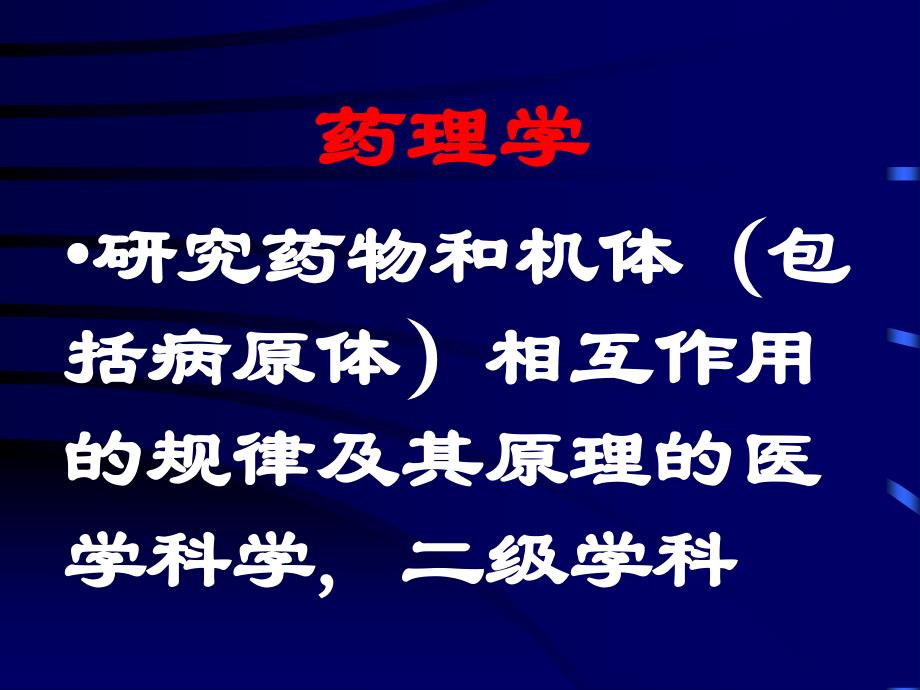 药理学

•研究药物和机体（包括病原体）相互作用的规律及其原理的医学科学，二级学科